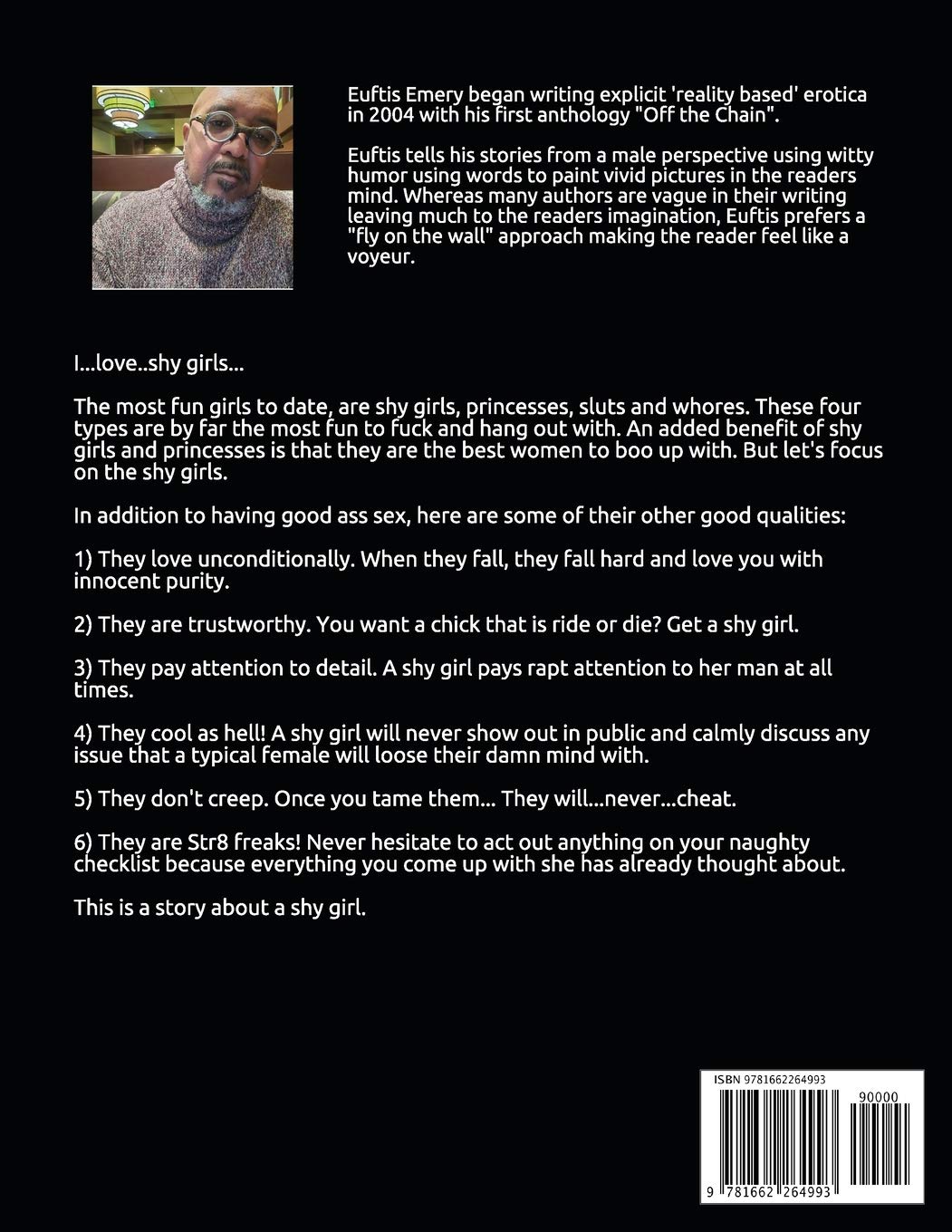 Euftis Emery began writing explicit 'reality based' erotica in 2004 with his first anthology "Off the Chain".

Euftis tells his stories from a male perspective using witty humor using words to paint vivid pictures in the readers mind. Whereas many authors are vague in their writing leaving much to the readers imagination, Euftis prefers a "fly on the wall" approach making the reader feel like a voyeur.

I...love..shy girls...

The most fun girls to date, are shy girls, princesses, sluts and whores. These four types are by far the most fun to fuck and hang out with. An added benefit of shy girls and princesses is that they are the best women to boo up with. But let's focus on the shy girls.

In addition to having good ass sex, here are some of their other good qualities:

1) They love unconditionally. When they fall, they fall hard and love you with innocent purity.

2) They are trustworthy. You want a chick that is ride or die? Get a shy girl.

3) They pay attention to detail. A shy girl pays rapt attention to her man at all times.

4) They cool as hell! A shy girl will never show out in public and calmly discuss any issue that a typical female will loose their damn mind with.

5) They don't creep. Once you tame them... They will...never...cheat.

6) They are Str8 freaks! Never hesitate to act out anything on your naughty checklist because everything you come up with she has already thought about.

This is a story about a shy girl.

ISBN 9781662264993

90000

9 781662 264993